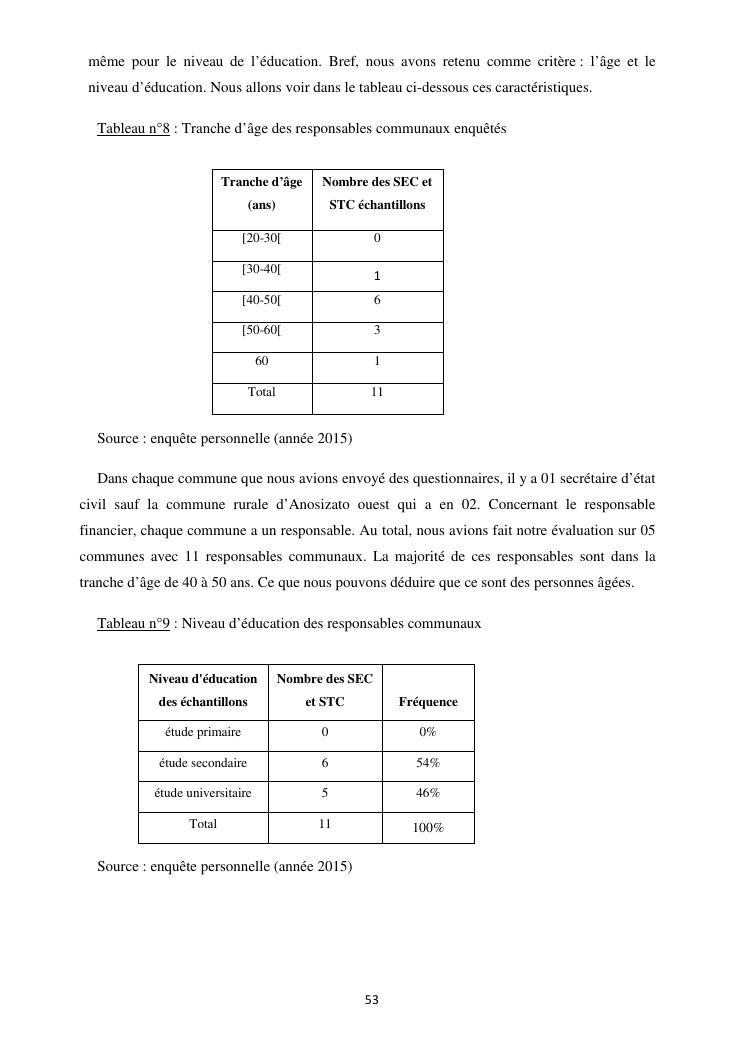 même pour le niveau de l'éducation. Bref, nous avons retenu comme critère : l'âge et le niveau d'éducation. Nous allons voir dans le tableau ci-dessous ces caractéristiques.

Tableau n°8 : Tranche d'âge des responsables communaux enquêtés

| Tranche d'âge (ans) | Nombre des SEC et STC échantillons |
|---|---|
| [20-30[ | 0 |
| [30-40[ | 1 |
| [40-50[ | 6 |
| [50-60[ | 3 |
| 60 | 1 |
| Total | 11 |

Source : enquête personnelle (année 2015)

Dans chaque commune que nous avions envoyé des questionnaires, il y a 01 secrétaire d'état civil sauf la commune rurale d'Anosizato ouest qui a en 02. Concernant le responsable financier, chaque commune a un responsable. Au total, nous avions fait notre évaluation sur 05 communes avec 11 responsables communaux. La majorité de ces responsables sont dans la tranche d'âge de 40 à 50 ans. Ce que nous pouvons déduire que ce sont des personnes âgées.

Tableau n°9 : Niveau d'éducation des responsables communaux

| Niveau d'éducation des échantillons | Nombre des SEC et STC | Fréquence |
|---|---|---|
| étude primaire | 0 | 0% |
| étude secondaire | 6 | 54% |
| étude universitaire | 5 | 46% |
| Total | 11 | 100% |

Source : enquête personnelle (année 2015)

53